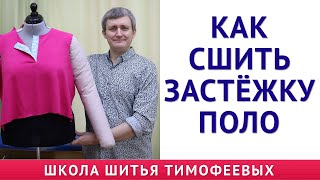 КАК СШИТЬ ЗАСТЁЖКУ ПОЛО

ШКОЛА ШИТЬЯ ТИМОФЕЕВЫХ